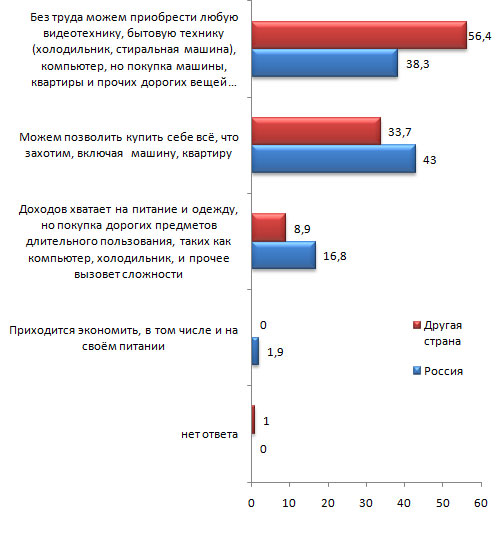 Без труда можем приобрести любую видеотехнику, бытовую технику (холодильник, стиральная машина), компьютер, но покупка машины, квартиры и прочих дорогих вещей...

56,4

38,3

Можем позволить купить себе всё, что захотим, включая машину, квартиру

33,7

43

Доходов хватает на питание и одежду, но покупка дорогих предметов длительного пользования, таких как компьютер, холодильник, и прочее вызовет сложности

8,9

16,8

Приходится экономить, в том числе и на своём питании

0

1,9

нет ответа

1

0

Другая страна

Россия

0 10 20 30 40 50 60